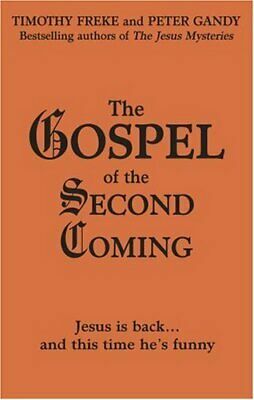 TIMOTHY FREKE and PETER GANDY
Bestselling authors of The Jesus Mysteries

The
GOSPEL
of the
SECOND
COMING

Jesus is back...
and this time he's funny